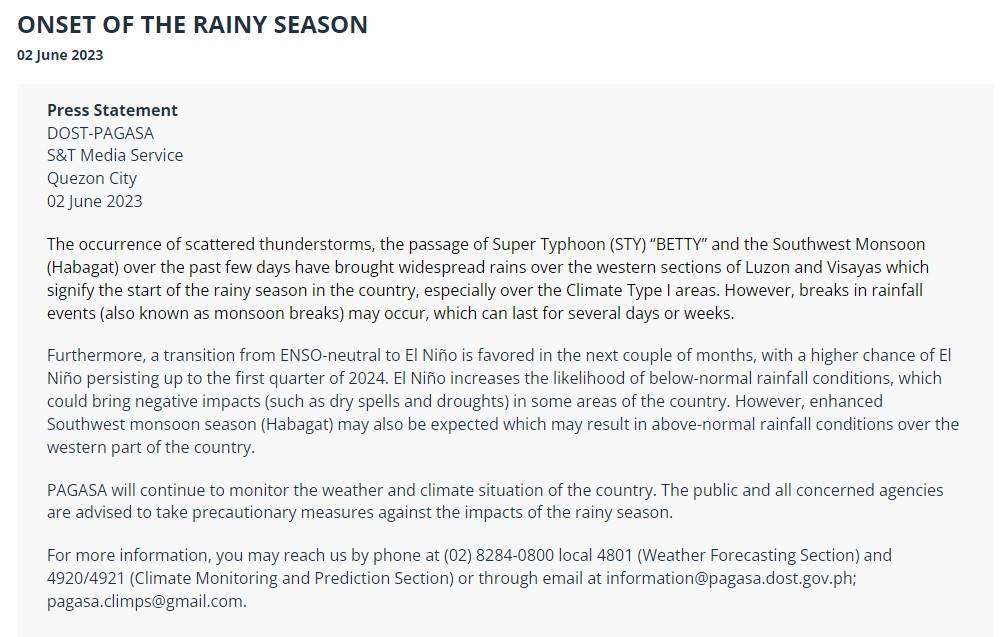 ONSET OF THE RAINY SEASON
02 June 2023

Press Statement
DOST-PAGASA
S&T Media Service
Quezon City
02 June 2023

The occurrence of scattered thunderstorms, the passage of Super Typhoon (STY) “BETTY” and the Southwest Monsoon (Habagat) over the past few days have brought widespread rains over the western sections of Luzon and Visayas which signify the start of the rainy season in the country, especially over the Climate Type I areas. However, breaks in rainfall events (also known as monsoon breaks) may occur, which can last for several days or weeks.

Furthermore, a transition from ENSO-neutral to El Niño is favored in the next couple of months, with a higher chance of El Niño persisting up to the first quarter of 2024. El Niño increases the likelihood of below-normal rainfall conditions, which could bring negative impacts (such as dry spells and droughts) in some areas of the country. However, enhanced Southwest monsoon season (Habagat) may also be expected which may result in above-normal rainfall conditions over the western part of the country.

PAGASA will continue to monitor the weather and climate situation of the country. The public and all concerned agencies are advised to take precautionary measures against the impacts of the rainy season.

For more information, you may reach us by phone at (02) 8284-0800 local 4801 (Weather Forecasting Section) and 4920/4921 (Climate Monitoring and Prediction Section) or through email at information@pagasa.dost.gov.ph; pagasa.climps@gmail.com.